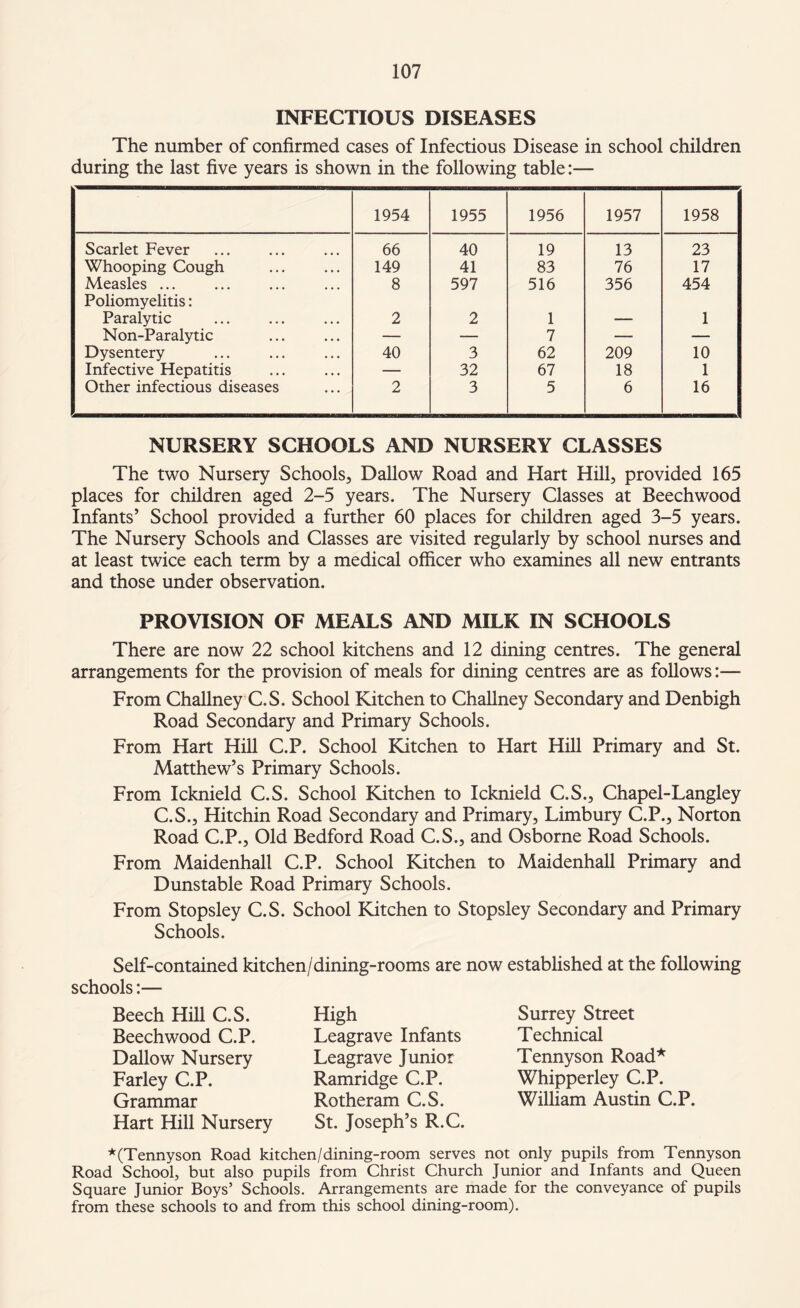 107

INFECTIOUS DISEASES

The number of confirmed cases of Infectious Disease in school children during the last five years is shown in the following table:—

| | 1954 | 1955 | 1956 | 1957 | 1958 |
|---|---|---|---|---|---|
| Scarlet Fever ... ... ... | 66 | 40 | 19 | 13 | 23 |
| Whooping Cough ... ... | 149 | 41 | 83 | 76 | 17 |
| Measles ... ... ... ... | 8 | 597 | 516 | 356 | 454 |
| Poliomyelitis: | | | | | |
| Paralytic ... ... ... | 2 | 2 | 1 | — | 1 |
| Non-Paralytic ... ... | — | — | 7 | — | — |
| Dysentery ... ... ... | 40 | 3 | 62 | 209 | 10 |
| Infective Hepatitis ... ... | — | 32 | 67 | 18 | 1 |
| Other infectious diseases ... | 2 | 3 | 5 | 6 | 16 |

NURSERY SCHOOLS AND NURSERY CLASSES

The two Nursery Schools, Dallow Road and Hart Hill, provided 165 places for children aged 2–5 years. The Nursery Classes at Beechwood Infants' School provided a further 60 places for children aged 3–5 years. The Nursery Schools and Classes are visited regularly by school nurses and at least twice each term by a medical officer who examines all new entrants and those under observation.

PROVISION OF MEALS AND MILK IN SCHOOLS

There are now 22 school kitchens and 12 dining centres. The general arrangements for the provision of meals for dining centres are as follows:—

From Challney C.S. School Kitchen to Challney Secondary and Denbigh Road Secondary and Primary Schools.

From Hart Hill C.P. School Kitchen to Hart Hill Primary and St. Matthew's Primary Schools.

From Icknield C.S. School Kitchen to Icknield C.S., Chapel-Langley C.S., Hitchin Road Secondary and Primary, Limbury C.P., Norton Road C.P., Old Bedford Road C.S., and Osborne Road Schools.

From Maidenhall C.P. School Kitchen to Maidenhall Primary and Dunstable Road Primary Schools.

From Stopsley C.S. School Kitchen to Stopsley Secondary and Primary Schools.

Self-contained kitchen/dining-rooms are now established at the following schools:—

Beech Hill C.S.
Beechwood C.P.
Dallow Nursery
Farley C.P.
Grammar
Hart Hill Nursery

High
Leagrave Infants
Leagrave Junior
Ramridge C.P.
Rotheram C.S.
St. Joseph's R.C.

Surrey Street
Technical
Tennyson Road*
Whipperley C.P.
William Austin C.P.

*(Tennyson Road kitchen/dining-room serves not only pupils from Tennyson Road School, but also pupils from Christ Church Junior and Infants and Queen Square Junior Boys' Schools. Arrangements are made for the conveyance of pupils from these schools to and from this school dining-room).